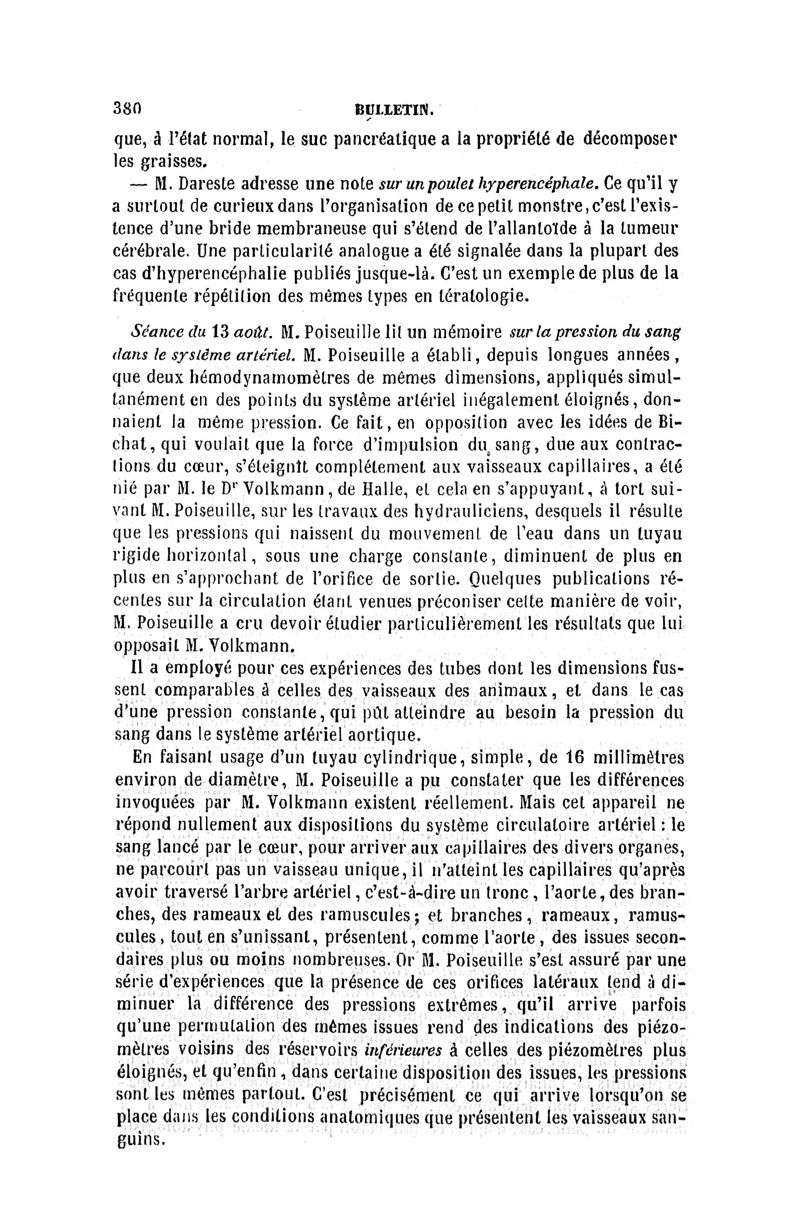 380 BULLETIN.

que, à l'état normal, le suc pancréatique a la propriété de décomposer les graisses.

— M. Dareste adresse une note sur un poulet hyperencéphale. Ce qu'il y a surtout de curieux dans l'organisation de ce petit monstre, c'est l'existence d'une bride membraneuse qui s'étend de l'allantoïde à la tumeur cérébrale. Une particularité analogue a été signalée dans la plupart des cas d'hyperencéphalie publiés jusque-là. C'est un exemple de plus de la fréquente répétition des mêmes types en tératologie.

Séance du 13 août. M. Poiseuille lit un mémoire sur la pression du sang dans le système artériel. M. Poiseuille a établi, depuis longues années, que deux hémodynamomètres de mêmes dimensions, appliqués simultanément en des points du système artériel inégalement éloignés, donnaient la même pression. Ce fait, en opposition avec les idées de Bichat, qui voulait que la force d'impulsion du sang, due aux contractions du cœur, s'éteignît complétement aux vaisseaux capillaires, a été nié par M. le Dr Volkmann, de Halle, et cela en s'appuyant, à tort suivant M. Poiseuille, sur les travaux des hydrauliciens, desquels il résulte que les pressions qui naissent du mouvement de l'eau dans un tuyau rigide horizontal, sous une charge constante, diminuent de plus en plus en s'approchant de l'orifice de sortie. Quelques publications récentes sur la circulation étant venues préconiser cette manière de voir, M. Poiseuille a cru devoir étudier particulièrement les résultats que lui opposait M. Volkmann.

Il a employé pour ces expériences des tubes dont les dimensions fussent comparables à celles des vaisseaux des animaux, et dans le cas d'une pression constante, qui pût atteindre au besoin la pression du sang dans le système artériel aortique.

En faisant usage d'un tuyau cylindrique, simple, de 16 millimètres environ de diamètre, M. Poiseuille a pu constater que les différences invoquées par M. Volkmann existent réellement. Mais cet appareil ne répond nullement aux dispositions du système circulatoire artériel : le sang lancé par le cœur, pour arriver aux capillaires des divers organes, ne parcourt pas un vaisseau unique, il n'atteint les capillaires qu'après avoir traversé l'arbre artériel, c'est-à-dire un tronc, l'aorte, des branches, des rameaux et des ramuscules ; et branches, rameaux, ramuscules, tout en s'unissant, présentent, comme l'aorte, des issues secondaires plus ou moins nombreuses. Or M. Poiseuille s'est assuré par une série d'expériences que la présence de ces orifices latéraux tend à diminuer la différence des pressions extrêmes, qu'il arrive parfois qu'une permutation des mêmes issues rend des indications des piézomètres voisins des réservoirs inférieures à celles des piézomètres plus éloignés, et qu'enfin, dans certaine disposition des issues, les pressions sont les mêmes partout. C'est précisément ce qui arrive lorsqu'on se place dans les conditions anatomiques que présentent les vaisseaux sanguins.